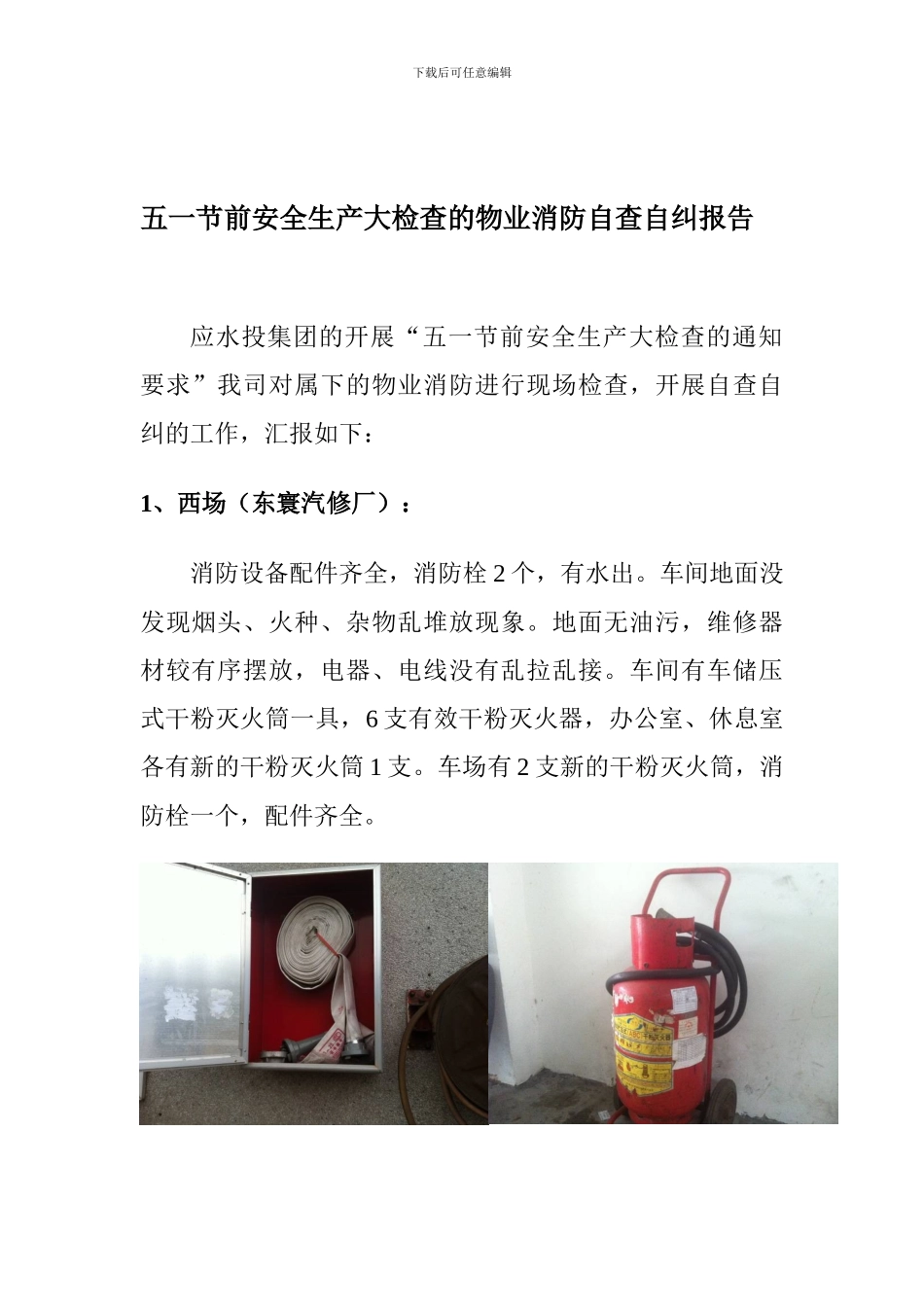 下载后可任意编辑

五一节前安全生产大检查的物业消防自查自纠报告

应水投集团的开展“五一节前安全生产大检查的通知要求”我司对属下的物业消防进行现场检查，开展自查自纠的工作，汇报如下：

1、西场（东寰汽修厂）：

消防设备配件齐全，消防栓 2 个，有水出。车间地面没发现烟头、火种、杂物乱堆放现象。地面无油污，维修器材较有序摆放，电器、电线没有乱拉乱接。车间有车储压式干粉灭火筒一具，6 支有效干粉灭火器，办公室、休息室各有新的干粉灭火筒 1 支。车场有 2 支新的干粉灭火筒，消防栓一个，配件齐全。